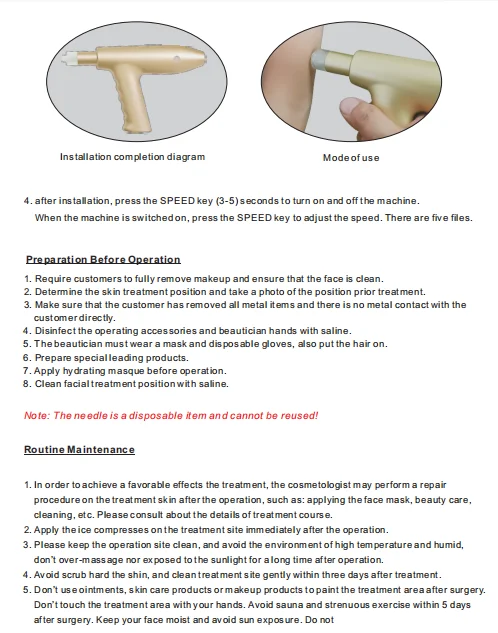 Installation completion diagram

Mode of use

4. after installation, press the SPEED key (3-5) seconds to turn on and off the machine. When the machine is switched on, press the SPEED key to adjust the speed. There are five files.

Preparation Before Operation

1. Require customers to fully remove makeup and ensure that the face is clean.
2. Determine the skin treatment position and take a photo of the position prior treatment.
3. Make sure that the customer has removed all metal items and there is no metal contact with the customer directly.
4. Disinfect the operating accessories and beautician hands with saline.
5. The beautician must wear a mask and disposable gloves, also put the hair on.
6. Prepare special leading products.
7. Apply hydrating masque before operation.
8. Clean facial treatment position with saline.

Note: The needle is a disposable item and cannot be reused!

Routine Maintenance

1. In order to achieve a favorable effects the treatment, the cosmetologist may perform a repair procedure on the treatment skin after the operation, such as: applying the face mask, beauty care, cleaning, etc. Please consult about the details of treatment course.
2. Apply the ice compresses on the treatment site immediately after the operation.
3. Please keep the operation site clean, and avoid the environment of high temperature and humid, don't over-massage nor exposed to the sunlight for a long time after operation.
4. Avoid scrub hard the shin, and clean treatment site gently within three days after treatment.
5. Don't use ointments, skin care products or makeup products to paint the treatment area after surgery. Don't touch the treatment area with your hands. Avoid sauna and strenuous exercise within 5 days after surgery. Keep your face moist and avoid sun exposure. Do not